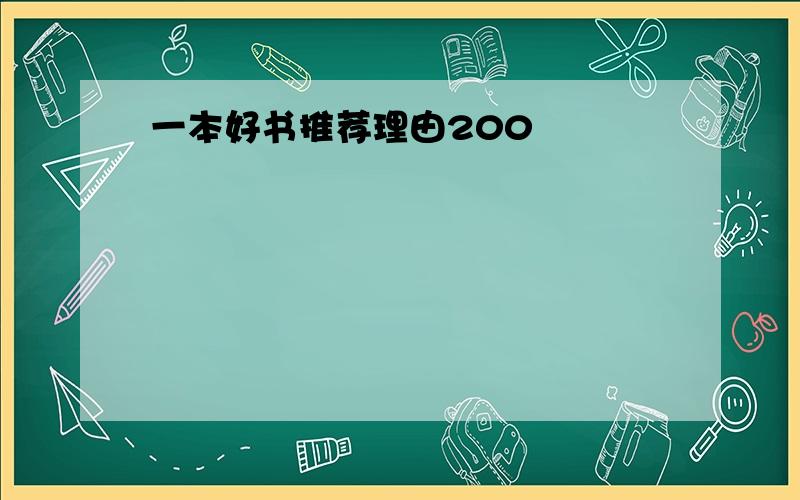 一本好书推荐理由200